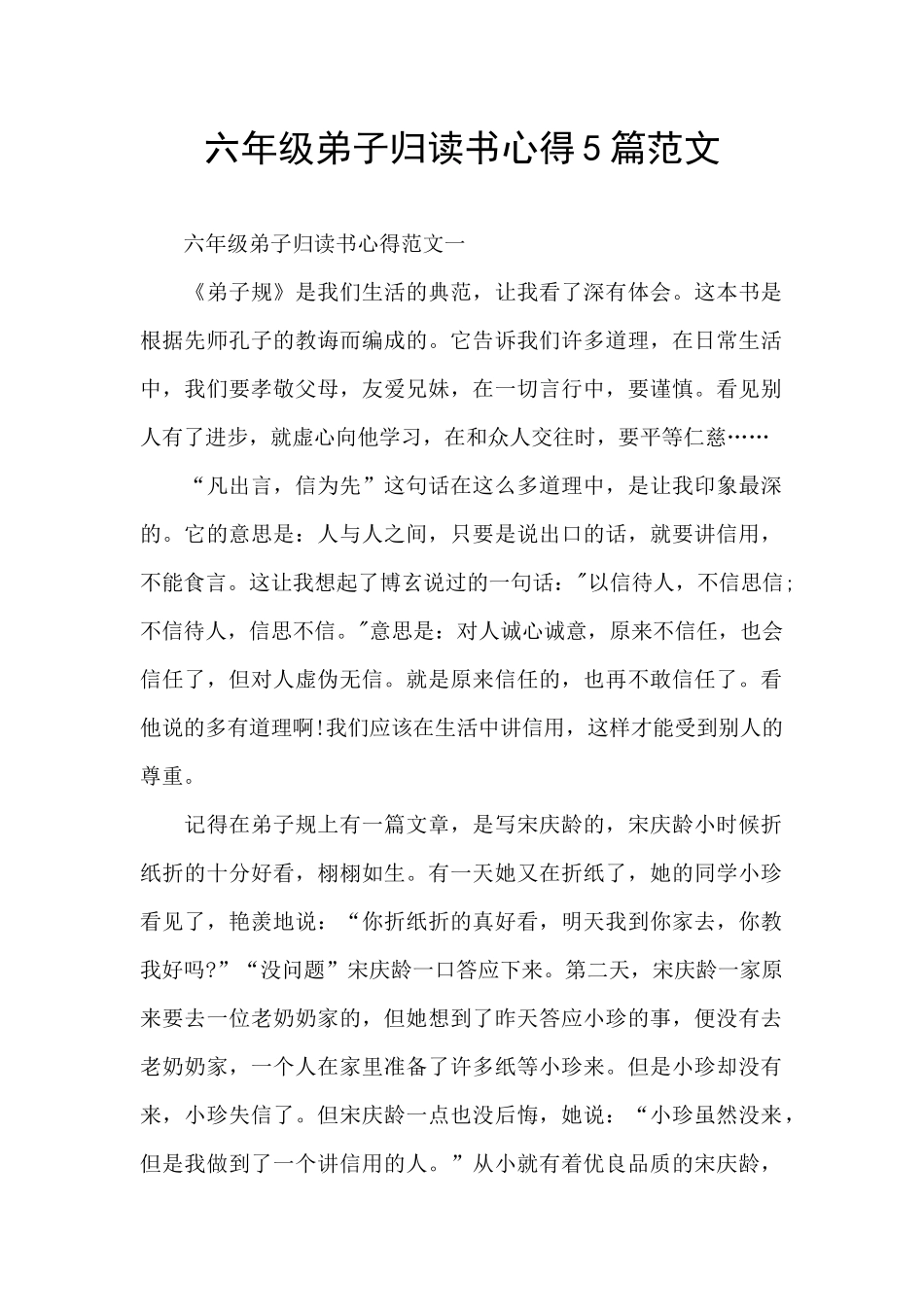 六年级弟子归读书心得5篇范文

六年级弟子归读书心得范文一

《弟子规》是我们生活的典范，让我看了深有体会。这本书是根据先师孔子的教诲而编成的。它告诉我们许多道理，在日常生活中，我们要孝敬父母，友爱兄妹，在一切言行中，要谨慎。看见别人有了进步，就虚心向他学习，在和众人交往时，要平等仁慈……

“凡出言，信为先”这句话在这么多道理中，是让我印象最深的。它的意思是：人与人之间，只要是说出口的话，就要讲信用，不能食言。这让我想起了博玄说过的一句话：“以信待人，不信思信;不信待人，信思不信。”意思是：对人诚心诚意，原来不信任，也会信任了，但对人虚伪无信。就是原来信任的，也再不敢信任了。看他说的多有道理啊!我们应该在生活中讲信用，这样才能受到别人的尊重。

记得在弟子规上有一篇文章，是写宋庆龄的，宋庆龄小时候折纸折的十分好看，栩栩如生。有一天她又在折纸了，她的同学小珍看见了，艳羡地说：“你折纸折的真好看，明天我到你家去，你教我好吗?”“没问题”宋庆龄一口答应下来。第二天，宋庆龄一家原来要去一位老奶奶家的，但她想到了昨天答应小珍的事，便没有去老奶奶家，一个人在家里准备了许多纸等小珍来。但是小珍却没有来，小珍失信了。但宋庆龄一点也没后悔，她说：“小珍虽然没来，但是我做到了一个讲信用的人。”从小就有着优良品质的宋庆龄，